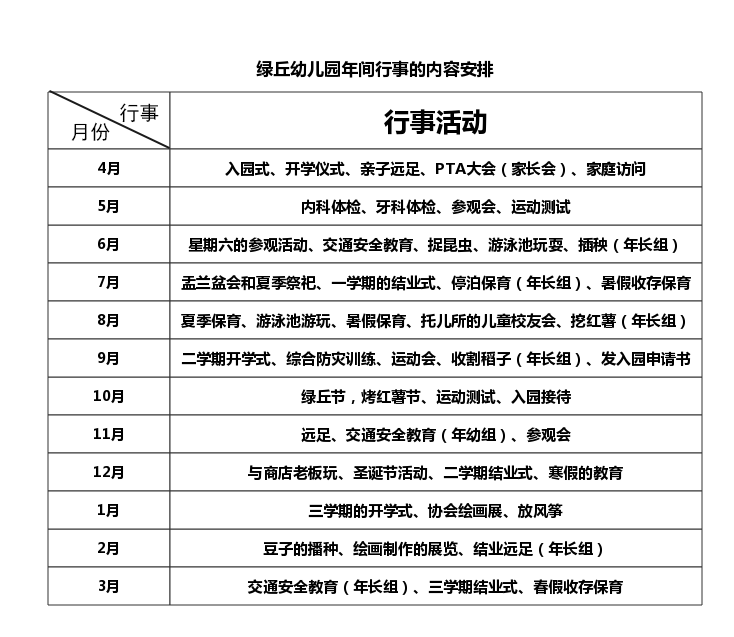 绿丘幼儿园年间行事的内容安排

| 行事 月份 | 行事活动 |
|---|---|
| 4月 | 入园式、开学仪式、亲子远足、PTA大会（家长会）、家庭访问 |
| 5月 | 内科体检、牙科体检、参观会、运动测试 |
| 6月 | 星期六的参观活动、交通安全教育、捉昆虫、游泳池玩耍、插秧（年长组） |
| 7月 | 盂兰盆会和夏季祭祀、一学期的结业式、停泊保育（年长组）、暑假收存保育 |
| 8月 | 夏季保育、游泳池游玩、暑假保育、托儿所的儿童校友会、挖红薯（年长组） |
| 9月 | 二学期开学式、综合防灾训练、运动会、收割稻子（年长组）、发入园申请书 |
| 10月 | 绿丘节，烤红薯节、运动测试、入园接待 |
| 11月 | 远足、交通安全教育（年幼组）、参观会 |
| 12月 | 与商店老板玩、圣诞节活动、二学期结业式、寒假的教育 |
| 1月 | 三学期的开学式、协会绘画展、放风筝 |
| 2月 | 豆子的播种、绘画制作的展览、结业远足（年长组） |
| 3月 | 交通安全教育（年长组）、三学期结业式、春假收存保育 |